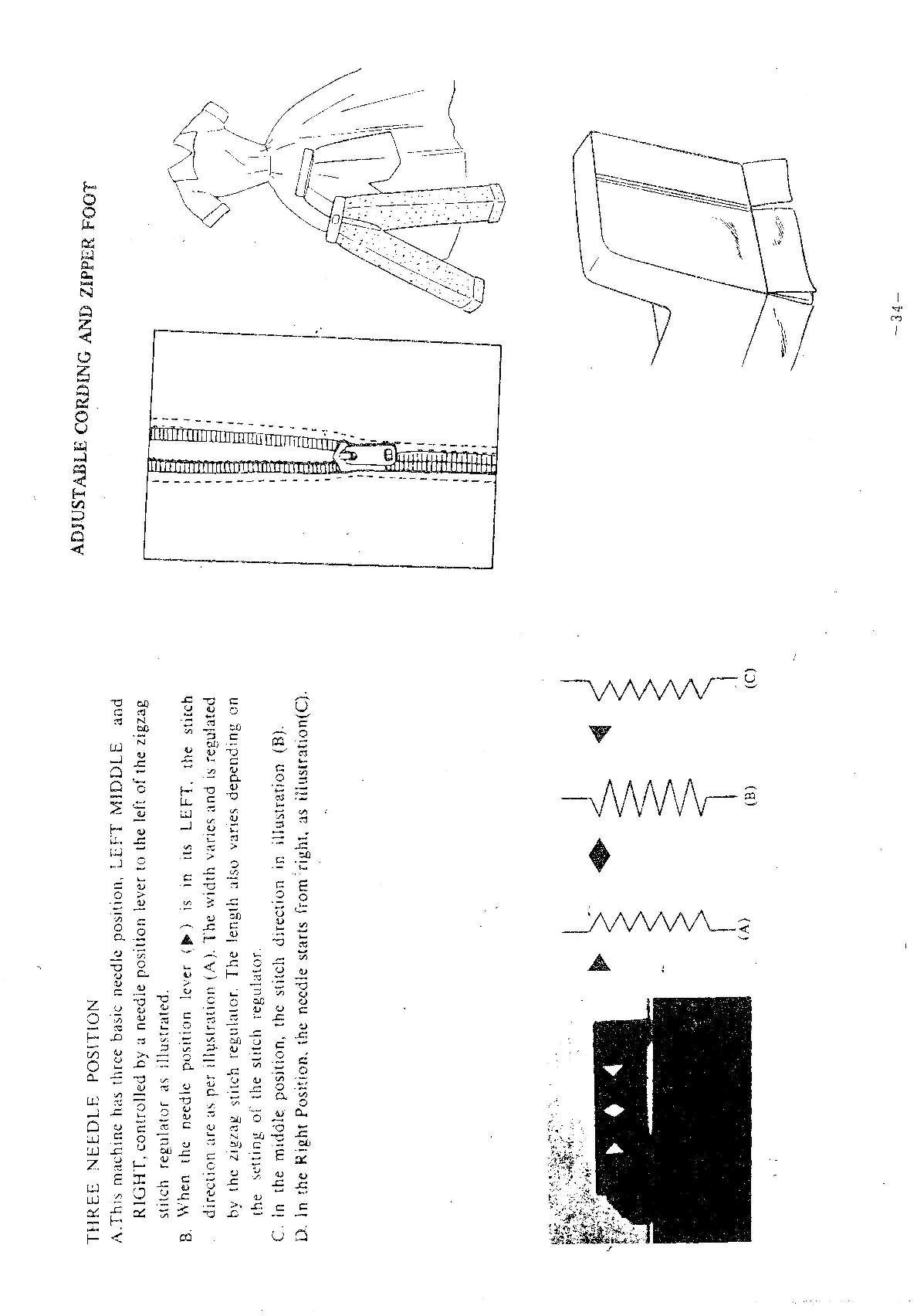 THREE NEEDLE POSITION

A. This machine has three basic needle position, LEFT MIDDLE and RIGHT, controlled by a needle position lever to the left of the zigzag stitch regulator as illustrated.

B. When the needle position lever (▲) is in its LEFT, the stitch direction are as per illustration (A). The width varies and is regulated by the zigzag stitch regulator. The length also varies depending on the setting of the stitch regulator.

C. In the middle position, the stitch direction in illustration (B).

D. In the Right Position, the needle starts from right, as illustration(C).

(A)

(B)

(C)

ADJUSTABLE CORDING AND ZIPPER FOOT

-34-